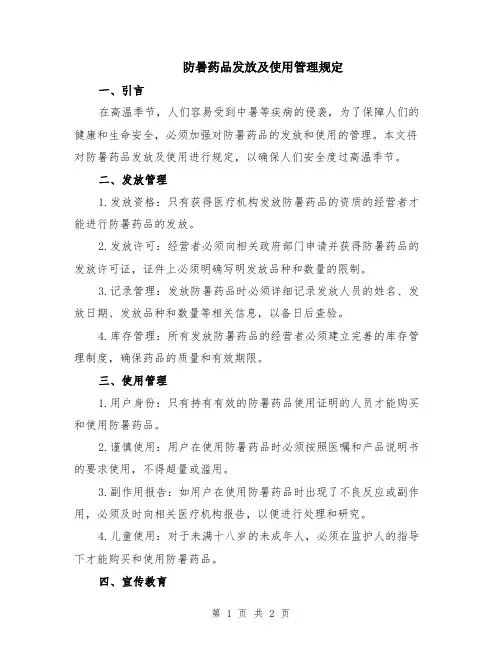 防暑药品发放及使用管理规定

一、引言

在高温季节，人们容易受到中暑等疾病的侵袭，为了保障人们的健康和生命安全，必须加强对防暑药品的发放和使用的管理。本文将对防暑药品发放及使用进行规定，以确保人们安全度过高温季节。

二、发放管理

1.发放资格：只有获得医疗机构发放防暑药品的资质的经营者才能进行防暑药品的发放。

2.发放许可：经营者必须向相关政府部门申请并获得防暑药品的发放许可证，证件上必须明确写明发放品种和数量的限制。

3.记录管理：发放防暑药品时必须详细记录发放人员的姓名、发放日期、发放品种和数量等相关信息，以备日后查验。

4.库存管理：所有发放防暑药品的经营者必须建立完善的库存管理制度，确保药品的质量和有效期限。

三、使用管理

1.用户身份：只有持有有效的防暑药品使用证明的人员才能购买和使用防暑药品。

2.谨慎使用：用户在使用防暑药品时必须按照医嘱和产品说明书的要求使用，不得超量或滥用。

3.副作用报告：如用户在使用防暑药品时出现了不良反应或副作用，必须及时向相关医疗机构报告，以便进行处理和研究。

4.儿童使用：对于未满十八岁的未成年人，必须在监护人的指导下才能购买和使用防暑药品。

四、宣传教育

第 1 页 共 2 页